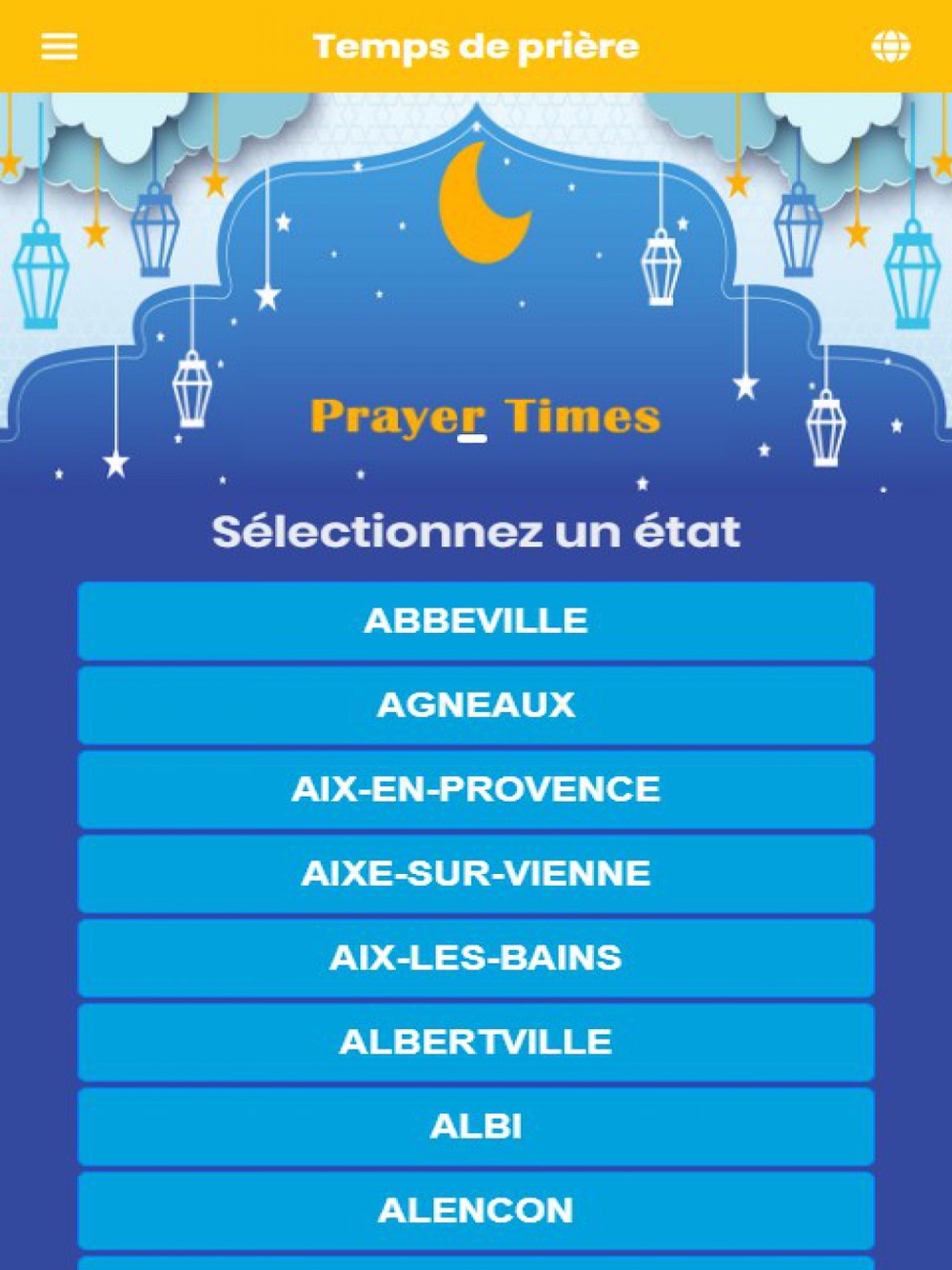 Temps de prière

Prayer Times

Sélectionnez un état

ABBEVILLE

AGNEAUX

AIX-EN-PROVENCE

AIXE-SUR-VIENNE

AIX-LES-BAINS

ALBERTVILLE

ALBI

ALENCON